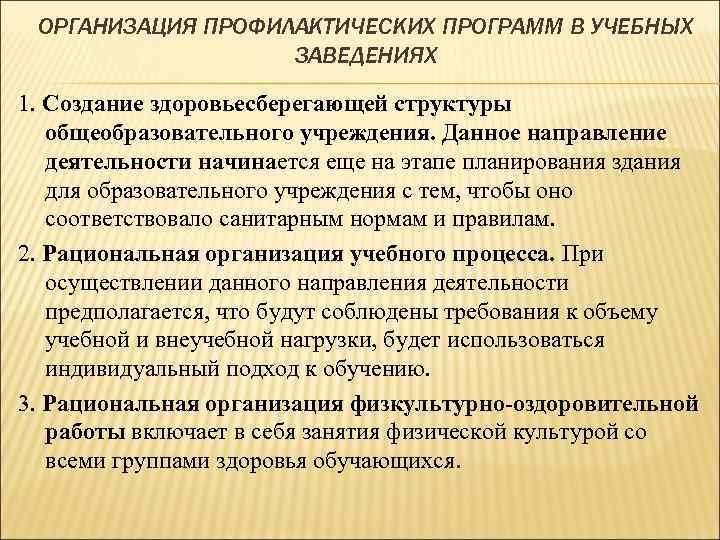 ОРГАНИЗАЦИЯ ПРОФИЛАКТИЧЕСКИХ ПРОГРАММ В УЧЕБНЫХ ЗАВЕДЕНИЯХ

1. Создание здоровьесберегающей структуры общеобразовательного учреждения. Данное направление деятельности начинается еще на этапе планирования здания для образовательного учреждения с тем, чтобы оно соответствовало санитарным нормам и правилам.

2. Рациональная организация учебного процесса. При осуществлении данного направления деятельности предполагается, что будут соблюдены требования к объему учебной и внеучебной нагрузки, будет использоваться индивидуальный подход к обучению.

3. Рациональная организация физкультурно-оздоровительной работы включает в себя занятия физической культурой со всеми группами здоровья обучающихся.